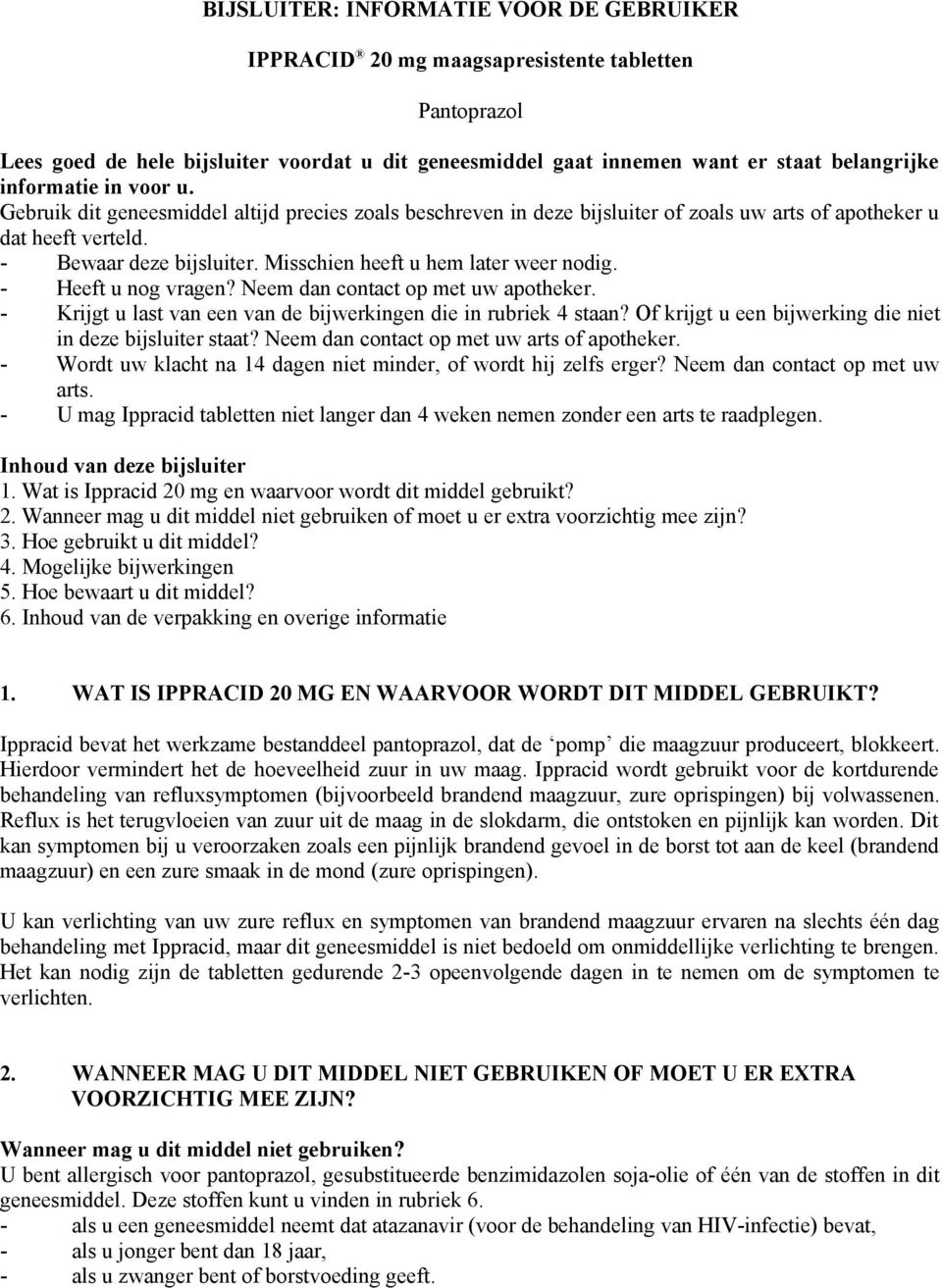 BIJSLUITER: INFORMATIE VOOR DE GEBRUIKER

IPPRACID® 20 mg maagsapresistente tabletten

Pantoprazol

Lees goed de hele bijsluiter voordat u dit geneesmiddel gaat innemen want er staat belangrijke informatie in voor u.
Gebruik dit geneesmiddel altijd precies zoals beschreven in deze bijsluiter of zoals uw arts of apotheker u dat heeft verteld.
- Bewaar deze bijsluiter. Misschien heeft u hem later weer nodig.
- Heeft u nog vragen? Neem dan contact op met uw apotheker.
- Krijgt u last van een van de bijwerkingen die in rubriek 4 staan? Of krijgt u een bijwerking die niet in deze bijsluiter staat? Neem dan contact op met uw arts of apotheker.
- Wordt uw klacht na 14 dagen niet minder, of wordt hij zelfs erger? Neem dan contact op met uw arts.
- U mag Ippracid tabletten niet langer dan 4 weken nemen zonder een arts te raadplegen.

Inhoud van deze bijsluiter
1. Wat is Ippracid 20 mg en waarvoor wordt dit middel gebruikt?
2. Wanneer mag u dit middel niet gebruiken of moet u er extra voorzichtig mee zijn?
3. Hoe gebruikt u dit middel?
4. Mogelijke bijwerkingen
5. Hoe bewaart u dit middel?
6. Inhoud van de verpakking en overige informatie

1. WAT IS IPPRACID 20 MG EN WAARVOOR WORDT DIT MIDDEL GEBRUIKT?

Ippracid bevat het werkzame bestanddeel pantoprazol, dat de ‘pomp’ die maagzuur produceert, blokkeert. Hierdoor vermindert het de hoeveelheid zuur in uw maag. Ippracid wordt gebruikt voor de kortdurende behandeling van refluxsymptomen (bijvoorbeeld brandend maagzuur, zure oprispingen) bij volwassenen. Reflux is het terugvloeien van zuur uit de maag in de slokdarm, die ontstoken en pijnlijk kan worden. Dit kan symptomen bij u veroorzaken zoals een pijnlijk brandend gevoel in de borst tot aan de keel (brandend maagzuur) en een zure smaak in de mond (zure oprispingen).

U kan verlichting van uw zure reflux en symptomen van brandend maagzuur ervaren na slechts één dag behandeling met Ippracid, maar dit geneesmiddel is niet bedoeld om onmiddellijke verlichting te brengen. Het kan nodig zijn de tabletten gedurende 2-3 opeenvolgende dagen in te nemen om de symptomen te verlichten.

2. WANNEER MAG U DIT MIDDEL NIET GEBRUIKEN OF MOET U ER EXTRA VOORZICHTIG MEE ZIJN?

Wanneer mag u dit middel niet gebruiken?
U bent allergisch voor pantoprazol, gesubstitueerde benzimidazolen soja-olie of één van de stoffen in dit geneesmiddel. Deze stoffen kunt u vinden in rubriek 6.
- als u een geneesmiddel neemt dat atazanavir (voor de behandeling van HIV-infectie) bevat,
- als u jonger bent dan 18 jaar,
- als u zwanger bent of borstvoeding geeft.